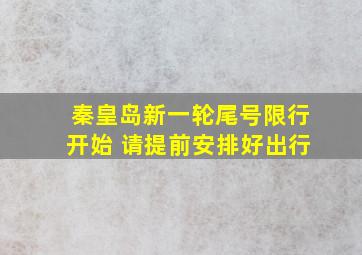 秦皇岛新一轮尾号限行开始 请提前安排好出行